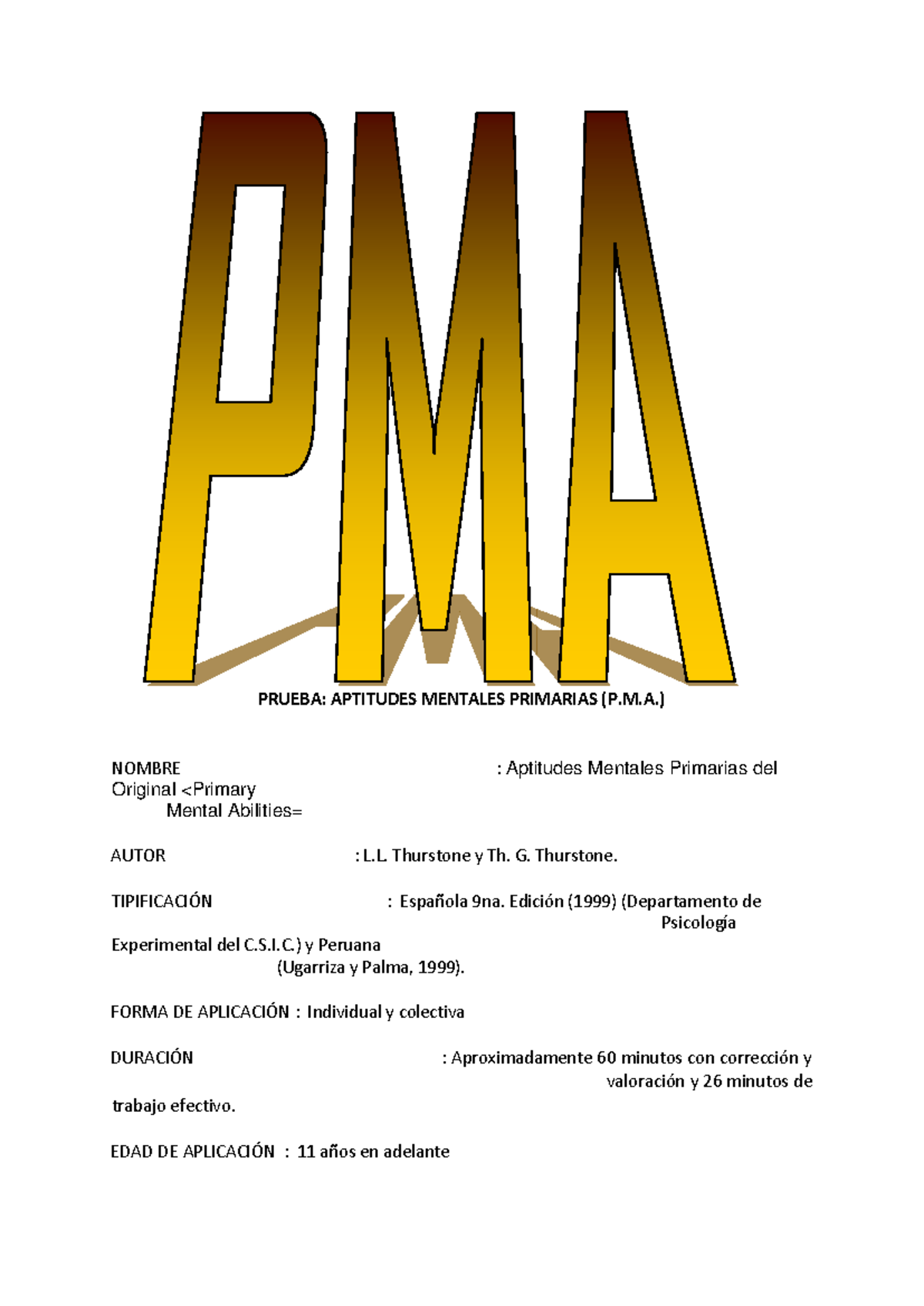 PMA

PRUEBA: APTITUDES MENTALES PRIMARIAS (P.M.A.)

NOMBRE : Aptitudes Mentales Primarias del Original <Primary Mental Abilities=

AUTOR : L.L. Thurstone y Th. G. Thurstone.

TIPIFICACIÓN : Española 9na. Edición (1999) (Departamento de Psicología Experimental del C.S.I.C.) y Peruana (Ugarriza y Palma, 1999).

FORMA DE APLICACIÓN : Individual y colectiva

DURACIÓN : Aproximadamente 60 minutos con corrección y valoración y 26 minutos de trabajo efectivo.

EDAD DE APLICACIÓN : 11 años en adelante